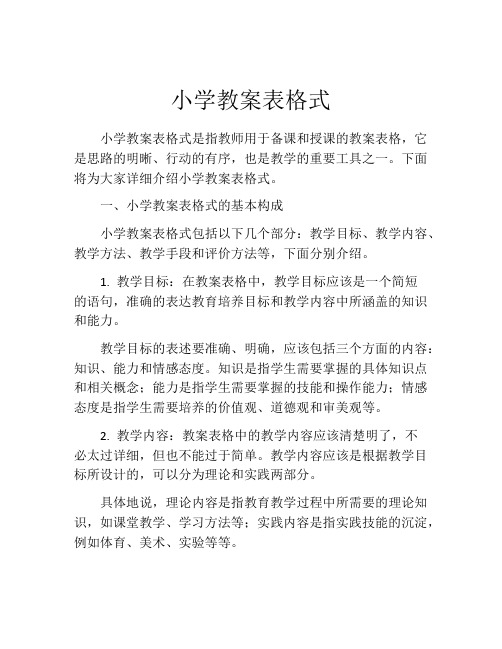 小学教案表格式

小学教案表格式是指教师用于备课和授课的教案表格，它是思路的明晰、行动的有序，也是教学的重要工具之一。下面将为大家详细介绍小学教案表格式。

一、小学教案表格式的基本构成

小学教案表格式包括以下几个部分：教学目标、教学内容、教学方法、教学手段和评价方法等，下面分别介绍。

1. 教学目标：在教案表格中，教学目标应该是一个简短的语句，准确的表达教育培养目标和教学内容中所涵盖的知识和能力。

教学目标的表述要准确、明确，应该包括三个方面的内容：知识、能力和情感态度。知识是指学生需要掌握的具体知识点和相关概念；能力是指学生需要掌握的技能和操作能力；情感态度是指学生需要培养的价值观、道德观和审美观等。

2. 教学内容：教案表格中的教学内容应该清楚明了，不必太过详细，但也不能过于简单。教学内容应该是根据教学目标所设计的，可以分为理论和实践两部分。

具体地说，理论内容是指教育教学过程中所需要的理论知识，如课堂教学、学习方法等；实践内容是指实践技能的沉淀，例如体育、美术、实验等等。